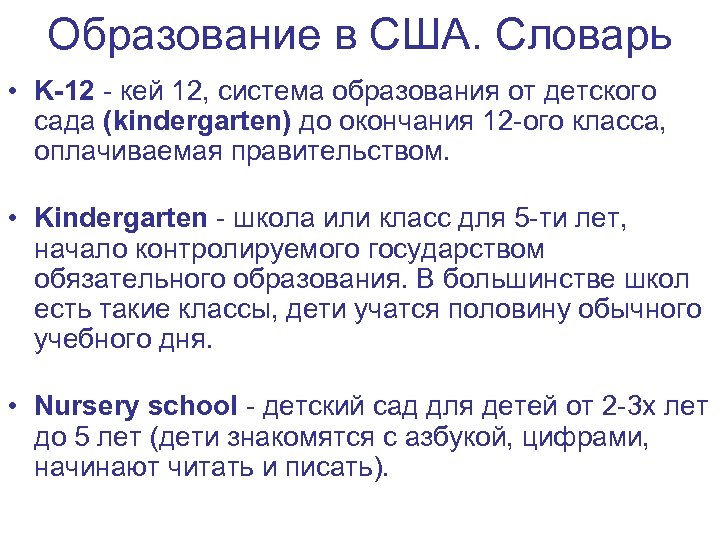 Образование в США. Словарь

• K-12 - кей 12, система образования от детского сада (kindergarten) до окончания 12-ого класса, оплачиваемая правительством.

• Kindergarten - школа или класс для 5-ти лет, начало контролируемого государством обязательного образования. В большинстве школ есть такие классы, дети учатся половину обычного учебного дня.

• Nursery school - детский сад для детей от 2-3х лет до 5 лет (дети знакомятся с азбукой, цифрами, начинают читать и писать).